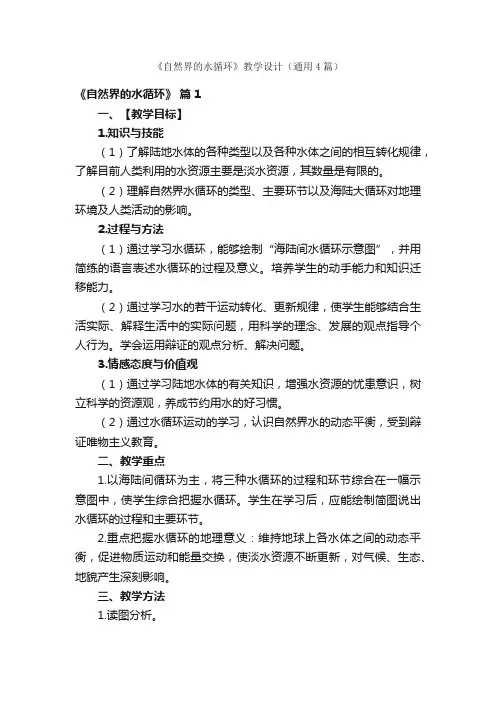 《自然界的水循环》教学设计（通用4篇）

《自然界的水循环》 篇1

一、【教学目标】

1.知识与技能

（1）了解陆地水体的各种类型以及各种水体之间的相互转化规律，了解目前人类利用的水资源主要是淡水资源，其数量是有限的。

（2）理解自然界水循环的类型、主要环节以及海陆大循环对地理环境及人类活动的影响。

2.过程与方法

（1）通过学习水循环，能够绘制“海陆间水循环示意图”，并用简练的语言表述水循环的过程及意义。培养学生的动手能力和知识迁移能力。

（2）通过学习水的若干运动转化、更新规律，使学生能够结合生活实际、解释生活中的实际问题，用科学的理念、发展的观点指导个人行为。学会运用辩证的观点分析、解决问题。

3.情感态度与价值观

（1）通过学习陆地水体的有关知识，增强水资源的忧患意识，树立科学的资源观，养成节约用水的好习惯。

（2）通过水循环运动的学习，认识自然界水的动态平衡，受到辩证唯物主义教育。

二、教学重点

1.以海陆间循环为主，将三种水循环的过程和环节综合在一幅示意图中，使学生综合把握水循环。学生在学习后，应能绘制简图说出水循环的过程和主要环节。

2.重点把握水循环的地理意义：维持地球上各水体之间的动态平衡，促进物质运动和能量交换，使淡水资源不断更新，对气候、生态、地貌产生深刻影响。

三、教学方法

1.读图分析。